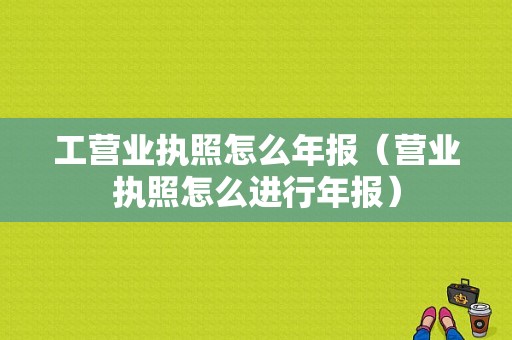 工营业执照怎么年报（营业执照怎么进行年报）